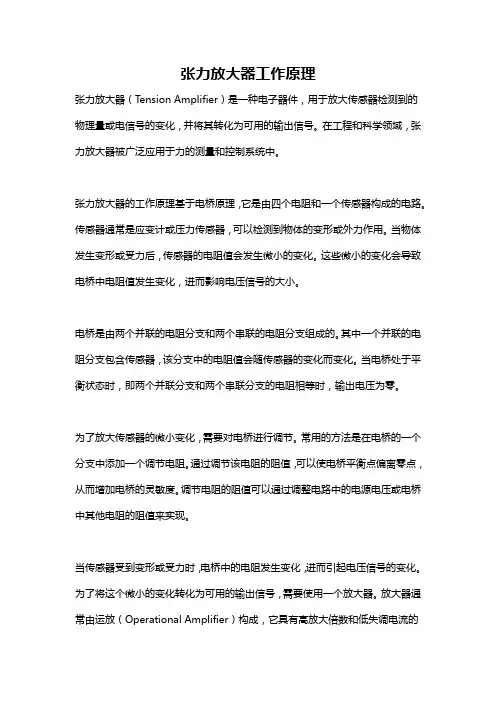 张力放大器工作原理

张力放大器（Tension Amplifier）是一种电子器件，用于放大传感器检测到的物理量或电信号的变化，并将其转化为可用的输出信号。在工程和科学领域，张力放大器被广泛应用于力的测量和控制系统中。

张力放大器的工作原理基于电桥原理，它是由四个电阻和一个传感器构成的电路。传感器通常是应变计或压力传感器，可以检测到物体的变形或外力作用。当物体发生变形或受力后，传感器的电阻值会发生微小的变化。这些微小的变化会导致电桥中电阻值发生变化，进而影响电压信号的大小。

电桥是由两个并联的电阻分支和两个串联的电阻分支组成的。其中一个并联的电阻分支包含传感器，该分支中的电阻值会随传感器的变化而变化。当电桥处于平衡状态时，即两个并联分支和两个串联分支的电阻相等时，输出电压为零。

为了放大传感器的微小变化，需要对电桥进行调节。常用的方法是在电桥的一个分支中添加一个调节电阻。通过调节该电阻的阻值，可以使电桥平衡点偏离零点，从而增加电桥的灵敏度。调节电阻的阻值可以通过调整电路中的电源电压或电桥中其他电阻的阻值来实现。

当传感器受到变形或受力时，电桥中的电阻发生变化，进而引起电压信号的变化。为了将这个微小的变化转化为可用的输出信号，需要使用一个放大器。放大器通常由运放（Operational Amplifier）构成，它具有高放大倍数和低失调电流的